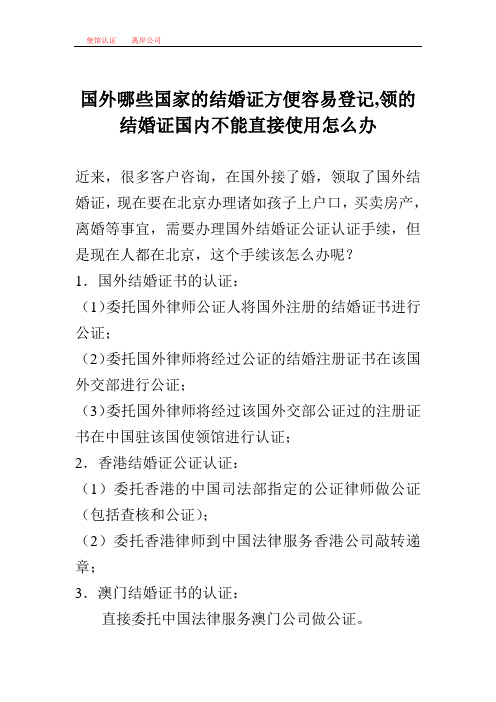 使馆认证　离岸公司

国外哪些国家的结婚证方便容易登记,领的结婚证国内不能直接使用怎么办

近来，很多客户咨询，在国外接了婚，领取了国外结婚证，现在要在北京办理诸如孩子上户口，买卖房产，离婚等事宜，需要办理国外结婚证公证认证手续，但是现在人都在北京，这个手续该怎么办呢？

1．国外结婚证书的认证：

（1)委托国外律师公证人将国外注册的结婚证书进行公证；

（2)委托国外律师将经过公证的结婚注册证书在该国外交部进行公证；

（3)委托国外律师将经过该国外交部公证过的注册证书在中国驻该国使领馆进行认证；

2．香港结婚证公证认证：

（1）委托香港的中国司法部指定的公证律师做公证（包括查核和公证）；

（2）委托香港律师到中国法律服务香港公司敲转递章；

3．澳门结婚证书的认证：

直接委托中国法律服务澳门公司做公证。